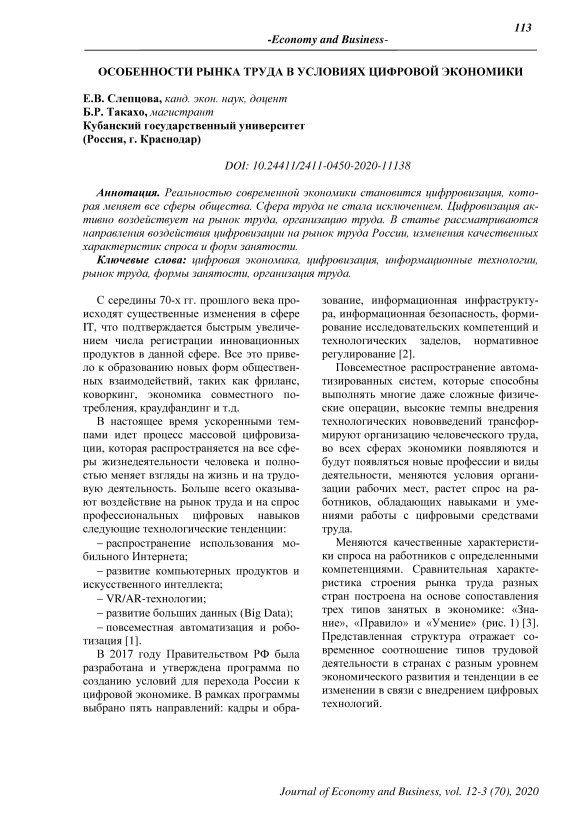 113

-Economy and Business-

ОСОБЕННОСТИ РЫНКА ТРУДА В УСЛОВИЯХ ЦИФРОВОЙ ЭКОНОМИКИ

Е.В. Слепцова, канд. экон. наук, доцент
Б.Р. Такахо, магистрант
Кубанский государственный университет
(Россия, г. Краснодар)

DOI: 10.24411/2411-0450-2020-11138

Аннотация. Реальностью современной экономики становится цифрровизация, которая меняет все сферы общества. Сфера труда не стала исключением. Цифровизация активно воздействует на рынок труда, организацию труда. В статье рассматриваются направления воздействия цифровизации на рынок труда России, изменения качественных характеристик спроса и форм занятости.

Ключевые слова: цифровая экономика, цифровизация, информационные технологии, рынок труда, формы занятости, организация труда.

С середины 70-х гг. прошлого века происходят существенные изменения в сфере IT, что подтверждается быстрым увеличением числа регистрации инновационных продуктов в данной сфере. Все это привело к образованию новых форм общественных взаимодействий, таких как фриланс, коворкинг, экономика совместного потребления, краудфандинг и т.д.

В настоящее время ускоренными темпами идет процесс массовой цифровизации, которая распространяется на все сферы жизнедеятельности человека и полностью меняет взгляды на жизнь и на трудовую деятельность. Больше всего оказывают воздействие на рынок труда и на спрос профессиональных цифровых навыков следующие технологические тенденции:

– распространение использования мобильного Интернета;

– развитие компьютерных продуктов и искусственного интеллекта;

– VR/AR-технологии;

– развитие больших данных (Big Data);

– повсеместная автоматизация и роботизация [1].

В 2017 году Правительством РФ была разработана и утверждена программа по созданию условий для перехода России к цифровой экономике. В рамках программы выбрано пять направлений: кадры и образование, информационная инфраструктура, информационная безопасность, формирование исследовательских компетенций и технологических заделов, нормативное регулирование [2].

Повсеместное распространение автоматизированных систем, которые способны выполнять многие даже сложные физические операции, высокие темпы внедрения технологических нововведений трансформируют организацию человеческого труда, во всех сферах экономики появляются и будут появляться новые профессии и виды деятельности, меняются условия организации рабочих мест, растет спрос на работников, обладающих навыками и умениями работы с цифровыми средствами труда.

Меняются качественные характеристики спроса на работников с определенными компетенциями. Сравнительная характеристика строения рынка труда разных стран построена на основе сопоставления трех типов занятых в экономике: «Знание», «Правило» и «Умение» (рис. 1) [3]. Представленная структура отражает современное соотношение типов трудовой деятельности в странах с разным уровнем экономического развития и тенденции в ее изменении в связи с внедрением цифровых технологий.

Journal of Economy and Business, vol. 12-3 (70), 2020